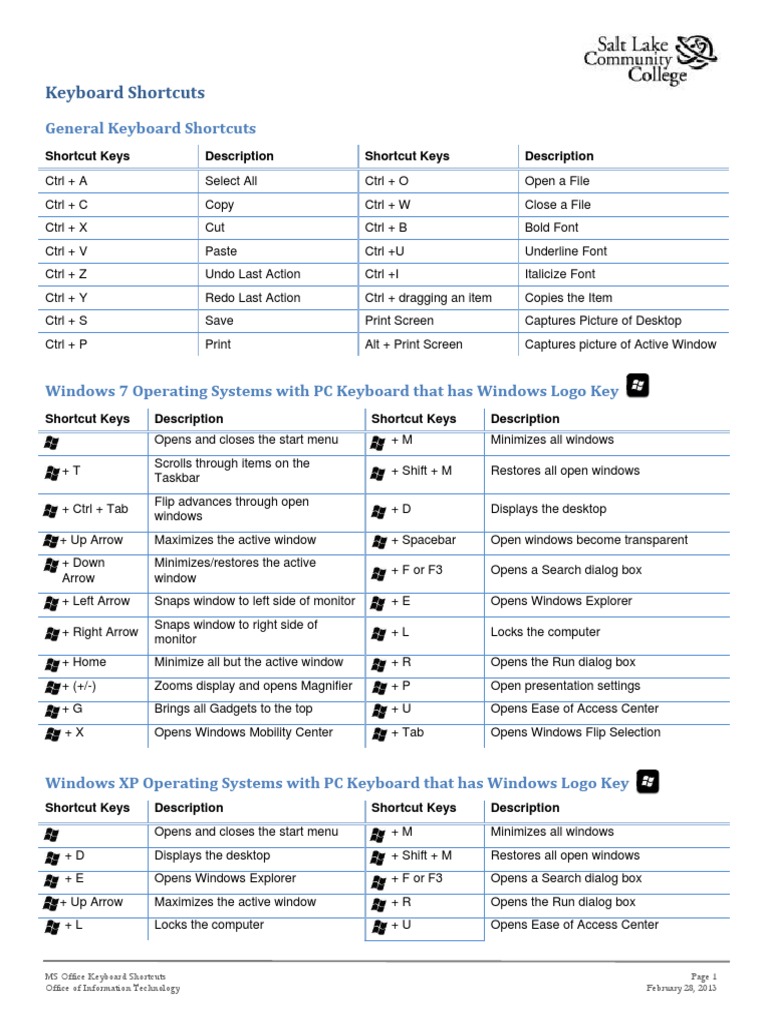 Salt Lake Community College

Keyboard Shortcuts

General Keyboard Shortcuts

| Shortcut Keys | Description | Shortcut Keys | Description |
|---|---|---|---|
| Ctrl + A | Select All | Ctrl + O | Open a File |
| Ctrl + C | Copy | Ctrl + W | Close a File |
| Ctrl + X | Cut | Ctrl + B | Bold Font |
| Ctrl + V | Paste | Ctrl +U | Underline Font |
| Ctrl + Z | Undo Last Action | Ctrl +I | Italicize Font |
| Ctrl + Y | Redo Last Action | Ctrl + dragging an item | Copies the Item |
| Ctrl + S | Save | Print Screen | Captures Picture of Desktop |
| Ctrl + P | Print | Alt + Print Screen | Captures picture of Active Window |

Windows 7 Operating Systems with PC Keyboard that has Windows Logo Key

| Shortcut Keys | Description | Shortcut Keys | Description |
|---|---|---|---|
|  | Opens and closes the start menu | + M | Minimizes all windows |
| + T | Scrolls through items on the Taskbar | + Shift + M | Restores all open windows |
| + Ctrl + Tab | Flip advances through open windows | + D | Displays the desktop |
| + Up Arrow | Maximizes the active window | + Spacebar | Open windows become transparent |
| + Down Arrow | Minimizes/restores the active window | + F or F3 | Opens a Search dialog box |
| + Left Arrow | Snaps window to left side of monitor | + E | Opens Windows Explorer |
| + Right Arrow | Snaps window to right side of monitor | + L | Locks the computer |
| + Home | Minimize all but the active window | + R | Opens the Run dialog box |
| + (+/-) | Zooms display and opens Magnifier | + P | Open presentation settings |
| + G | Brings all Gadgets to the top | + U | Opens Ease of Access Center |
| + X | Opens Windows Mobility Center | + Tab | Opens Windows Flip Selection |

Windows XP Operating Systems with PC Keyboard that has Windows Logo Key

| Shortcut Keys | Description | Shortcut Keys | Description |
|---|---|---|---|
|  | Opens and closes the start menu | + M | Minimizes all windows |
| + D | Displays the desktop | + Shift + M | Restores all open windows |
| + E | Opens Windows Explorer | + F or F3 | Opens a Search dialog box |
| + Up Arrow | Maximizes the active window | + R | Opens the Run dialog box |
| + L | Locks the computer | + U | Opens Ease of Access Center |

MS Office Keyboard Shortcuts
Office of Information Technology

Page 1
February 28, 2013